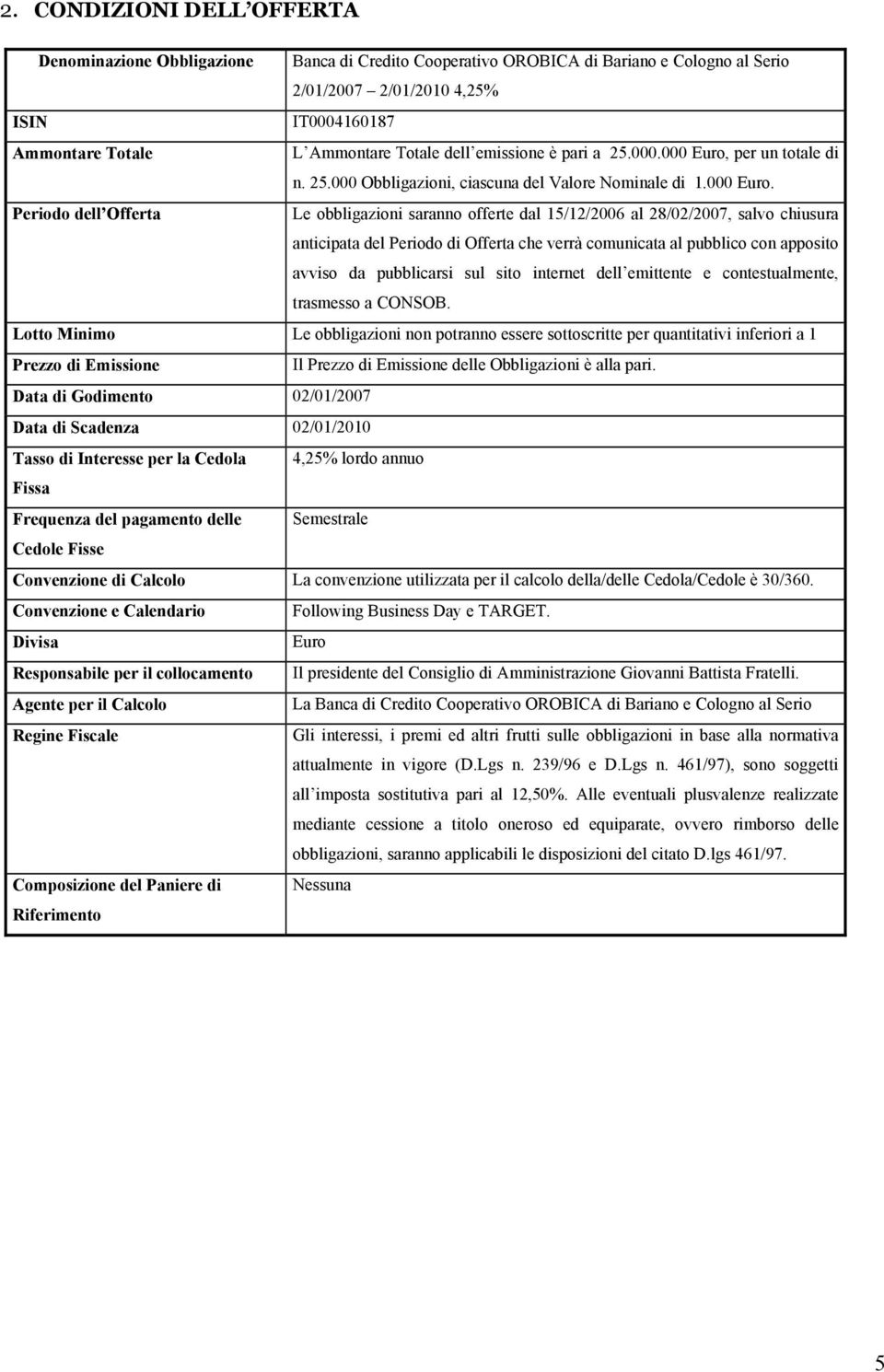 2. CONDIZIONI DELL'OFFERTA

| | |
|---|---|
| Denominazione Obbligazione | Banca di Credito Cooperativo OROBICA di Bariano e Cologno al Serio 2/01/2007 – 2/01/2010 4,25% |
| ISIN | IT0004160187 |
| Ammontare Totale | L'Ammontare Totale dell'emissione è pari a 25.000.000 Euro, per un totale di n. 25.000 Obbligazioni, ciascuna del Valore Nominale di 1.000 Euro. |
| Periodo dell'Offerta | Le obbligazioni saranno offerte dal 15/12/2006 al 28/02/2007, salvo chiusura anticipata del Periodo di Offerta che verrà comunicata al pubblico con apposito avviso da pubblicarsi sul sito internet dell'emittente e contestualmente, trasmesso a CONSOB. |
| Lotto Minimo | Le obbligazioni non potranno essere sottoscritte per quantitativi inferiori a 1 |
| Prezzo di Emissione | Il Prezzo di Emissione delle Obbligazioni è alla pari. |
| Data di Godimento | 02/01/2007 |
| Data di Scadenza | 02/01/2010 |
| Tasso di Interesse per la Cedola Fissa | 4,25% lordo annuo |
| Frequenza del pagamento delle Cedole Fisse | Semestrale |
| Convenzione di Calcolo | La convenzione utilizzata per il calcolo della/delle Cedola/Cedole è 30/360. |
| Convenzione e Calendario | Following Business Day e TARGET. |
| Divisa | Euro |
| Responsabile per il collocamento | Il presidente del Consiglio di Amministrazione Giovanni Battista Fratelli. |
| Agente per il Calcolo | La Banca di Credito Cooperativo OROBICA di Bariano e Cologno al Serio |
| Regine Fiscale | Gli interessi, i premi ed altri frutti sulle obbligazioni in base alla normativa attualmente in vigore (D.Lgs n. 239/96 e D.Lgs n. 461/97), sono soggetti all'imposta sostitutiva pari al 12,50%. Alle eventuali plusvalenze realizzate mediante cessione a titolo oneroso ed equiparate, ovvero rimborso delle obbligazioni, saranno applicabili le disposizioni del citato D.lgs 461/97. |
| Composizione del Paniere di Riferimento | Nessuna |

5